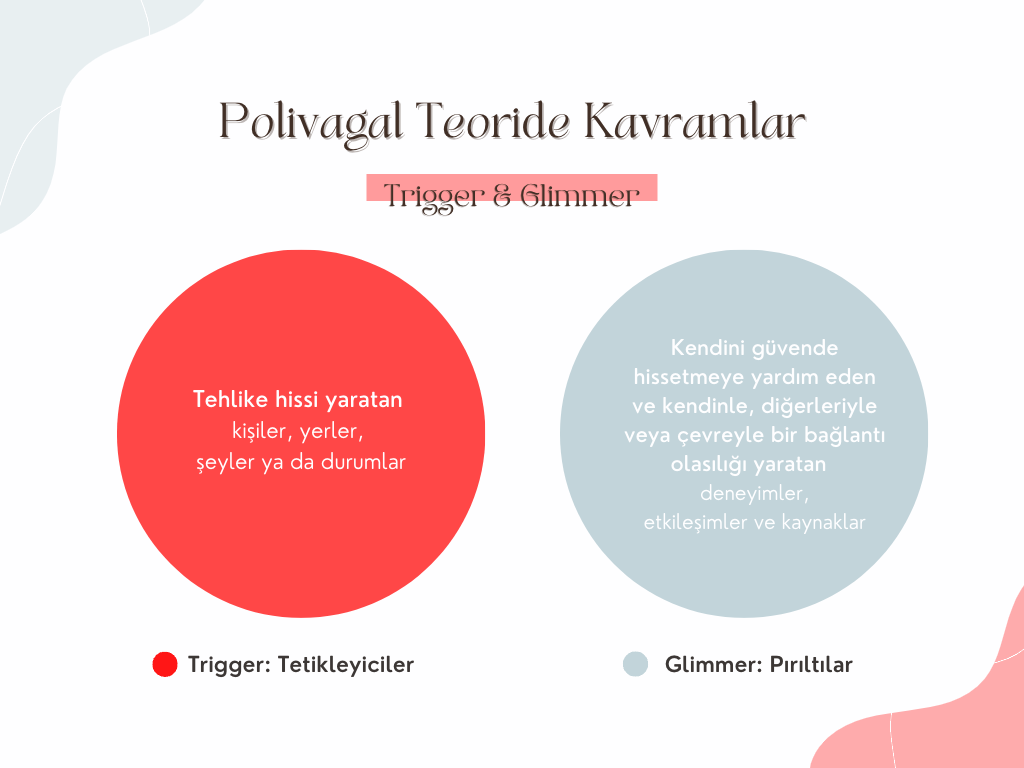 Polivagal Teoride Kavramlar

Trigger & Glimmer

Tehlike hissi yaratan kişiler, yerler, şeyler ya da durumlar

Kendini güvende hissetmeye yardım eden ve kendinle, diğerleriyle veya çevreyle bir bağlantı olasılığı yaratan deneyimler, etkileşimler ve kaynaklar

Trigger: Tetikleyiciler

Glimmer: Pırıltılar